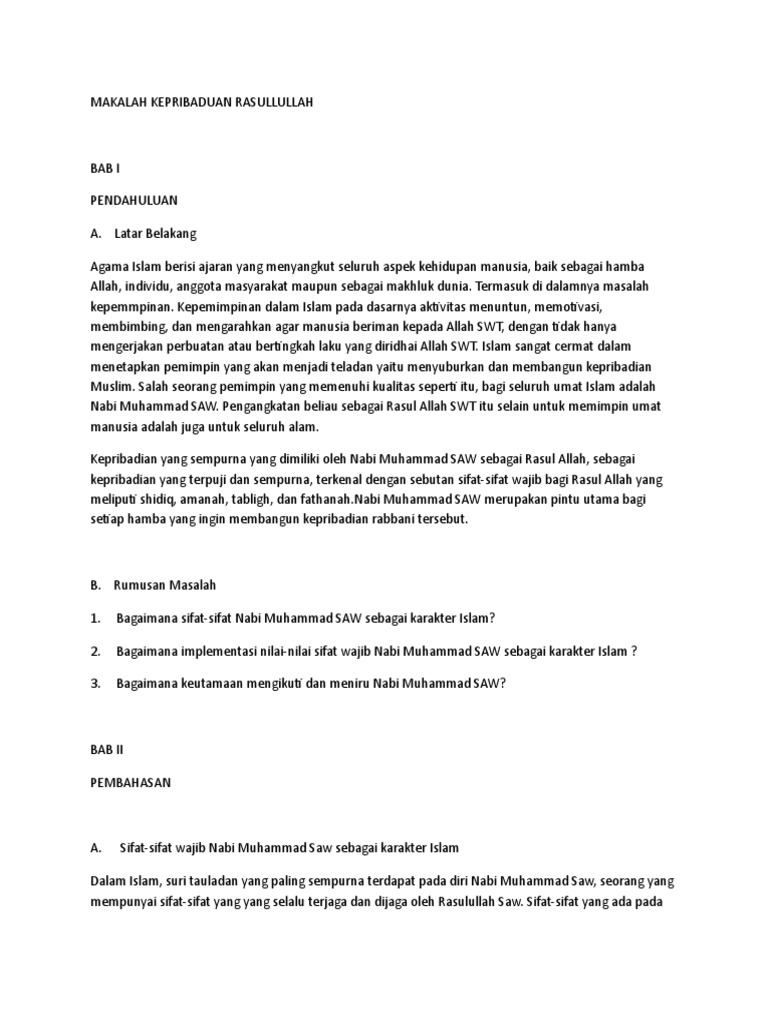 MAKALAH KEPRIBADUAN RASULLULLAH

BAB I

PENDAHULUAN

A. Latar Belakang

Agama Islam berisi ajaran yang menyangkut seluruh aspek kehidupan manusia, baik sebagai hamba Allah, individu, anggota masyarakat maupun sebagai makhluk dunia. Termasuk di dalamnya masalah kepemmpinan. Kepemimpinan dalam Islam pada dasarnya aktivitas menuntun, memotivasi, membimbing, dan mengarahkan agar manusia beriman kepada Allah SWT, dengan tidak hanya mengerjakan perbuatan atau bertingkah laku yang diridhai Allah SWT. Islam sangat cermat dalam menetapkan pemimpin yang akan menjadi teladan yaitu menyuburkan dan membangun kepribadian Muslim. Salah seorang pemimpin yang memenuhi kualitas seperti itu, bagi seluruh umat Islam adalah Nabi Muhammad SAW. Pengangkatan beliau sebagai Rasul Allah SWT itu selain untuk memimpin umat manusia adalah juga untuk seluruh alam.

Kepribadian yang sempurna yang dimiliki oleh Nabi Muhammad SAW sebagai Rasul Allah, sebagai kepribadian yang terpuji dan sempurna, terkenal dengan sebutan sifat-sifat wajib bagi Rasul Allah yang meliputi shidiq, amanah, tabligh, dan fathanah.Nabi Muhammad SAW merupakan pintu utama bagi setiap hamba yang ingin membangun kepribadian rabbani tersebut.

B. Rumusan Masalah

1. Bagaimana sifat-sifat Nabi Muhammad SAW sebagai karakter Islam?

2. Bagaimana implementasi nilai-nilai sifat wajib Nabi Muhammad SAW sebagai karakter Islam ?

3. Bagaimana keutamaan mengikuti dan meniru Nabi Muhammad SAW?

BAB II

PEMBAHASAN

A. Sifat-sifat wajib Nabi Muhammad Saw sebagai karakter Islam

Dalam Islam, suri tauladan yang paling sempurna terdapat pada diri Nabi Muhammad Saw, seorang yang mempunyai sifat-sifat yang yang selalu terjaga dan dijaga oleh Rasulullah Saw. Sifat-sifat yang ada pada